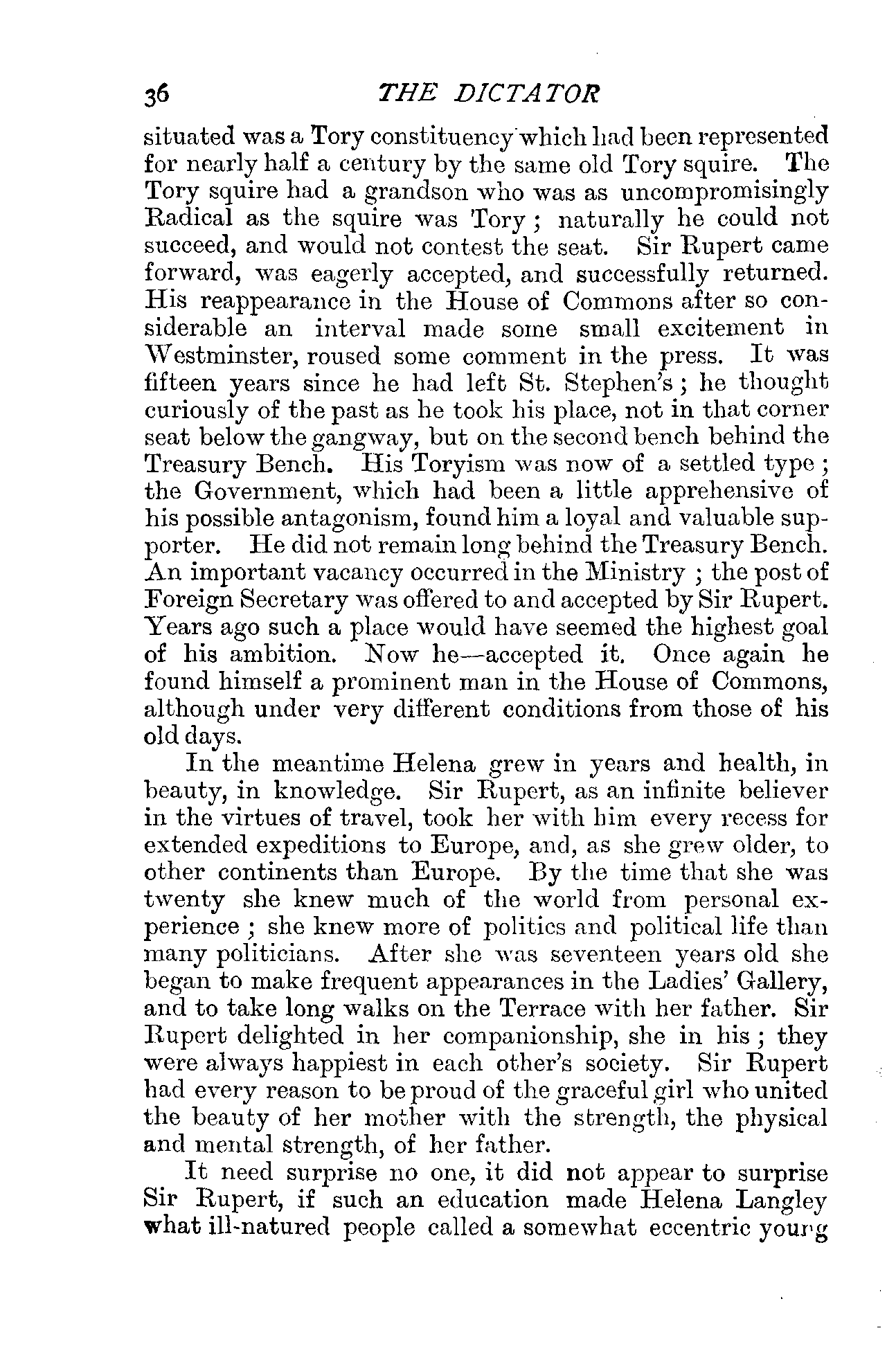 36 THE DICTATOR

situated was a Tory constituency which had been represented for nearly half a century by the same old Tory squire. The Tory squire had a grandson who was as uncompromisingly Radical as the squire was Tory; naturally he could not succeed, and would not contest the seat. Sir Rupert came forward, was eagerly accepted, and successfully returned. His reappearance in the House of Commons after so considerable an interval made some small excitement in Westminster, roused some comment in the press. It was fifteen years since he had left St. Stephen's; he thought curiously of the past as he took his place, not in that corner seat below the gangway, but on the second bench behind the Treasury Bench. His Toryism was now of a settled type; the Government, which had been a little apprehensive of his possible antagonism, found him a loyal and valuable supporter. He did not remain long behind the Treasury Bench. An important vacancy occurred in the Ministry; the post of Foreign Secretary was offered to and accepted by Sir Rupert. Years ago such a place would have seemed the highest goal of his ambition. Now he—accepted it. Once again he found himself a prominent man in the House of Commons, although under very different conditions from those of his old days.

In the meantime Helena grew in years and health, in beauty, in knowledge. Sir Rupert, as an infinite believer in the virtues of travel, took her with him every recess for extended expeditions to Europe, and, as she grew older, to other continents than Europe. By the time that she was twenty she knew much of the world from personal experience; she knew more of politics and political life than many politicians. After she was seventeen years old she began to make frequent appearances in the Ladies' Gallery, and to take long walks on the Terrace with her father. Sir Rupert delighted in her companionship, she in his; they were always happiest in each other's society. Sir Rupert had every reason to be proud of the graceful girl who united the beauty of her mother with the strength, the physical and mental strength, of her father.

It need surprise no one, it did not appear to surprise Sir Rupert, if such an education made Helena Langley what ill-natured people called a somewhat eccentric young